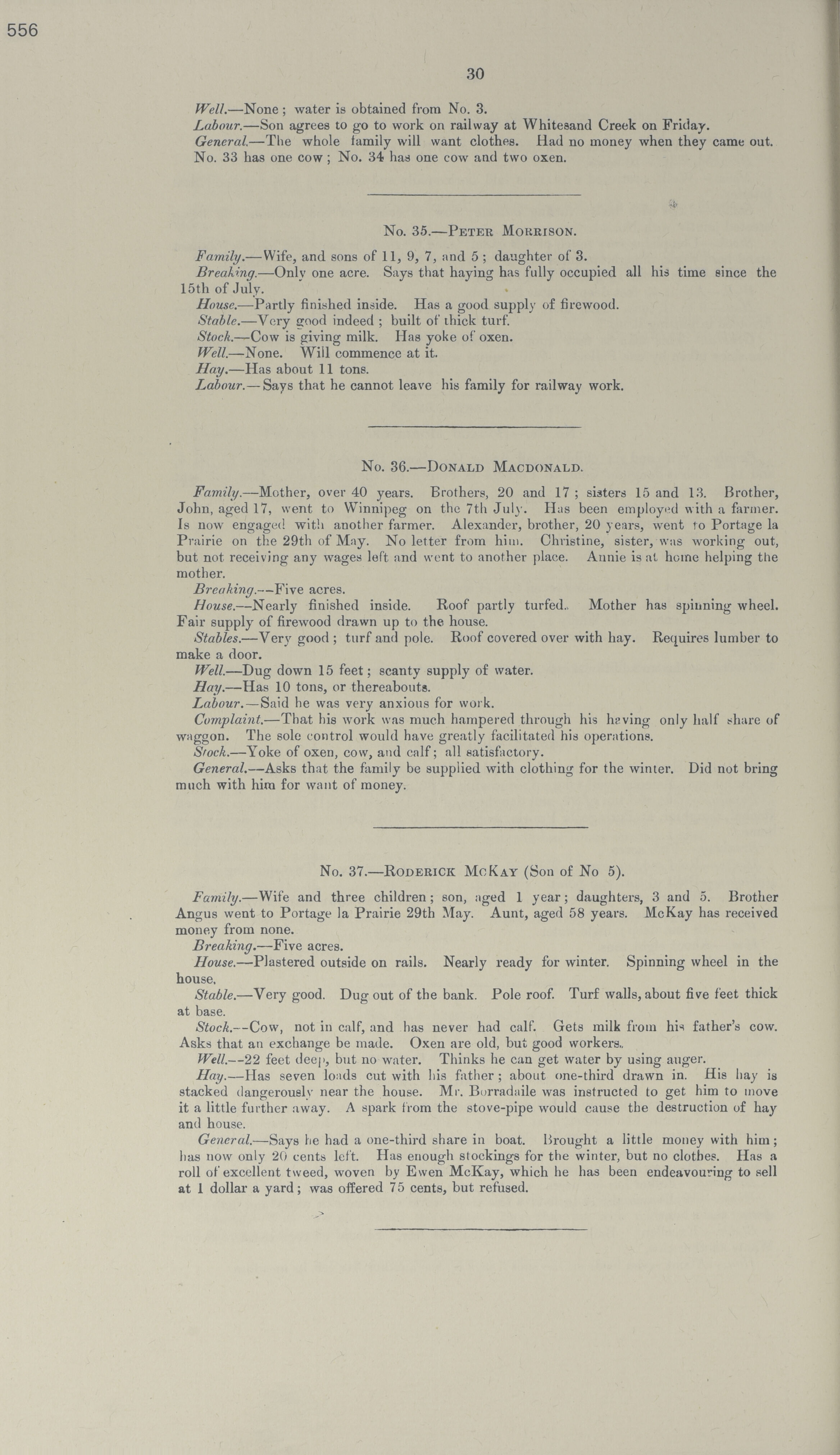 556

30

Well.—None; water is obtained from No. 3.
Labour.—Son agrees to go to work on railway at Whitesand Creek on Friday.
General.—The whole family will want clothes. Had no money when they came out. No. 33 has one cow; No. 34 has one cow and two oxen.

No. 35.—Peter Morrison.

Family.—Wife, and sons of 11, 9, 7, and 5; daughter of 3.
Breaking.—Only one acre. Says that haying has fully occupied all his time since the 15th of July.
House.—Partly finished inside. Has a good supply of firewood.
Stable.—Very good indeed; built of thick turf.
Stock.—Cow is giving milk. Has yoke of oxen.
Well.—None. Will commence at it.
Hay.—Has about 11 tons.
Labour.—Says that he cannot leave his family for railway work.

No. 36.—Donald Macdonald.

Family.—Mother, over 40 years. Brothers, 20 and 17; sisters 15 and 13. Brother, John, aged 17, went to Winnipeg on the 7th July. Has been employed with a farmer. Is now engaged with another farmer. Alexander, brother, 20 years, went to Portage la Prairie on the 29th of May. No letter from him. Christine, sister, was working out, but not receiving any wages left and went to another place. Annie is at home helping the mother.
Breaking.—Five acres.
House.—Nearly finished inside. Roof partly turfed. Mother has spinning wheel. Fair supply of firewood drawn up to the house.
Stables.—Very good; turf and pole. Roof covered over with hay. Requires lumber to make a door.
Well.—Dug down 15 feet; scanty supply of water.
Hay.—Has 10 tons, or thereabouts.
Labour.—Said he was very anxious for work.
Complaint.—That his work was much hampered through his having only half share of waggon. The sole control would have greatly facilitated his operations.
Stock.—Yoke of oxen, cow, and calf; all satisfactory.
General.—Asks that the family be supplied with clothing for the winter. Did not bring much with him for want of money.

No. 37.—Roderick McKay (Son of No 5).

Family.—Wife and three children; son, aged 1 year; daughters, 3 and 5. Brother Angus went to Portage la Prairie 29th May. Aunt, aged 58 years. McKay has received money from none.
Breaking.—Five acres.
House.—Plastered outside on rails. Nearly ready for winter. Spinning wheel in the house.
Stable.—Very good. Dug out of the bank. Pole roof. Turf walls, about five feet thick at base.
Stock.—Cow, not in calf, and has never had calf. Gets milk from his father's cow. Asks that an exchange be made. Oxen are old, but good workers.
Well.—22 feet deep, but no water. Thinks he can get water by using auger.
Hay.—Has seven loads cut with his father; about one-third drawn in. His hay is stacked dangerously near the house. Mr. Borradaile was instructed to get him to move it a little further away. A spark from the stove-pipe would cause the destruction of hay and house.
General.—Says he had a one-third share in boat. Brought a little money with him; has now only 20 cents left. Has enough stockings for the winter, but no clothes. Has a roll of excellent tweed, woven by Ewen McKay, which he has been endeavouring to sell at 1 dollar a yard; was offered 75 cents, but refused.